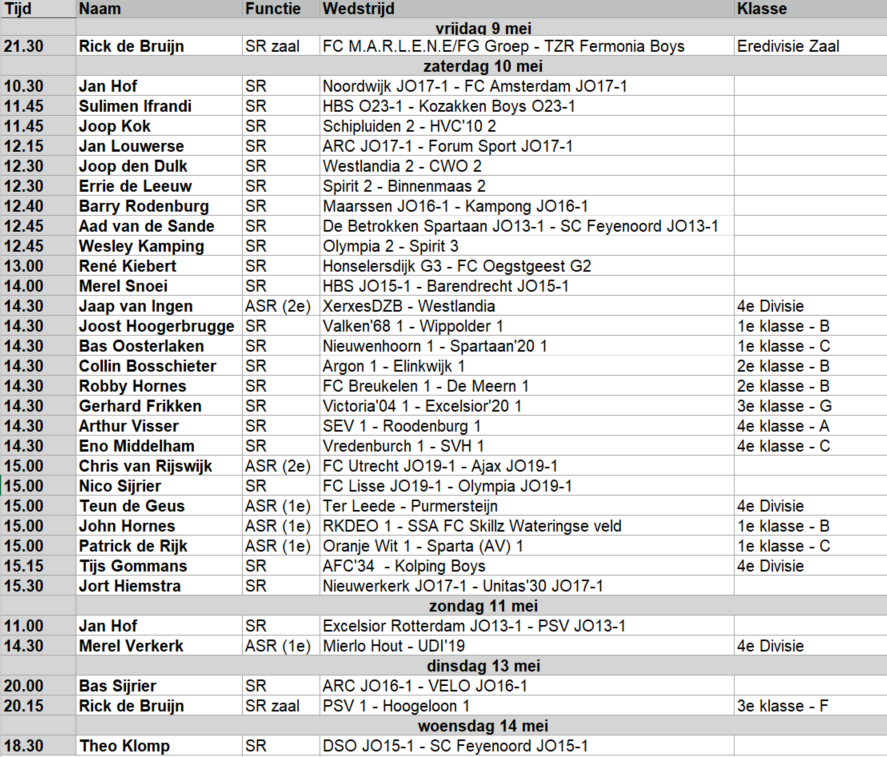 | Tijd | Naam | Functie | Wedstrijd | Klasse |
|---|---|---|---|---|
| | | | vrijdag 9 mei | |
| 21.30 | Rick de Bruijn | SR zaal | FC M.A.R.L.E.N.E/FG Groep - TZR Fermonia Boys | Eredivisie Zaal |
| | | | zaterdag 10 mei | |
| 10.30 | Jan Hof | SR | Noordwijk JO17-1 - FC Amsterdam JO17-1 | |
| 11.45 | Sulimen Ifrandi | SR | HBS O23-1 - Kozakken Boys O23-1 | |
| 11.45 | Joop Kok | SR | Schipluiden 2 - HVC'10 2 | |
| 12.15 | Jan Louwerse | SR | ARC JO17-1 - Forum Sport JO17-1 | |
| 12.30 | Joop den Dulk | SR | Westlandia 2 - CWO 2 | |
| 12.30 | Errie de Leeuw | SR | Spirit 2 - Binnenmaas 2 | |
| 12.40 | Barry Rodenburg | SR | Maarssen JO16-1 - Kampong JO16-1 | |
| 12.45 | Aad van de Sande | SR | De Betrokken Spartaan JO13-1 - SC Feyenoord JO13-1 | |
| 12.45 | Wesley Kamping | SR | Olympia 2 - Spirit 3 | |
| 13.00 | René Kiebert | SR | Honselersdijk G3 - FC Oegstgeest G2 | |
| 14.00 | Merel Snoei | SR | HBS JO15-1 - Barendrecht JO15-1 | |
| 14.30 | Jaap van Ingen | ASR (2e) | XerxesDZB - Westlandia | 4e Divisie |
| 14.30 | Joost Hoogerbrugge | SR | Valken'68 1 - Wippolder 1 | 1e klasse - B |
| 14.30 | Bas Oosterlaken | SR | Nieuwenhoorn 1 - Spartaan'20 1 | 1e klasse - C |
| 14.30 | Collin Bosschieter | SR | Argon 1 - Elinkwijk 1 | 2e klasse - B |
| 14.30 | Robby Hornes | SR | FC Breukelen 1 - De Meern 1 | 2e klasse - B |
| 14.30 | Gerhard Frikken | SR | Victoria'04 1 - Excelsior'20 1 | 3e klasse - G |
| 14.30 | Arthur Visser | SR | SEV 1 - Roodenburg 1 | 4e klasse - A |
| 14.30 | Eno Middelham | SR | Vredenburch 1 - SVH 1 | 4e klasse - C |
| 15.00 | Chris van Rijswijk | ASR (2e) | FC Utrecht JO19-1 - Ajax JO19-1 | |
| 15.00 | Nico Sijrier | SR | FC Lisse JO19-1 - Olympia JO19-1 | |
| 15.00 | Teun de Geus | ASR (1e) | Ter Leede - Purmersteijn | 4e Divisie |
| 15.00 | John Hornes | ASR (1e) | RKDEO 1 - SSA FC Skillz Wateringse veld | 1e klasse - B |
| 15.00 | Patrick de Rijk | ASR (1e) | Oranje Wit 1 - Sparta (AV) 1 | 1e klasse - C |
| 15.15 | Tijs Gommans | SR | AFC'34 - Kolping Boys | 4e Divisie |
| 15.30 | Jort Hiemstra | SR | Nieuwerkerk JO17-1 - Unitas'30 JO17-1 | |
| | | | zondag 11 mei | |
| 11.00 | Jan Hof | SR | Excelsior Rotterdam JO13-1 - PSV JO13-1 | |
| 14.30 | Merel Verkerk | ASR (1e) | Mierlo Hout - UDI'19 | 4e Divisie |
| | | | dinsdag 13 mei | |
| 20.00 | Bas Sijrier | SR | ARC JO16-1 - VELO JO16-1 | |
| 20.15 | Rick de Bruijn | SR zaal | PSV 1 - Hoogeloon 1 | 3e klasse - F |
| | | | woensdag 14 mei | |
| 18.30 | Theo Klomp | SR | DSO JO15-1 - SC Feyenoord JO15-1 | |